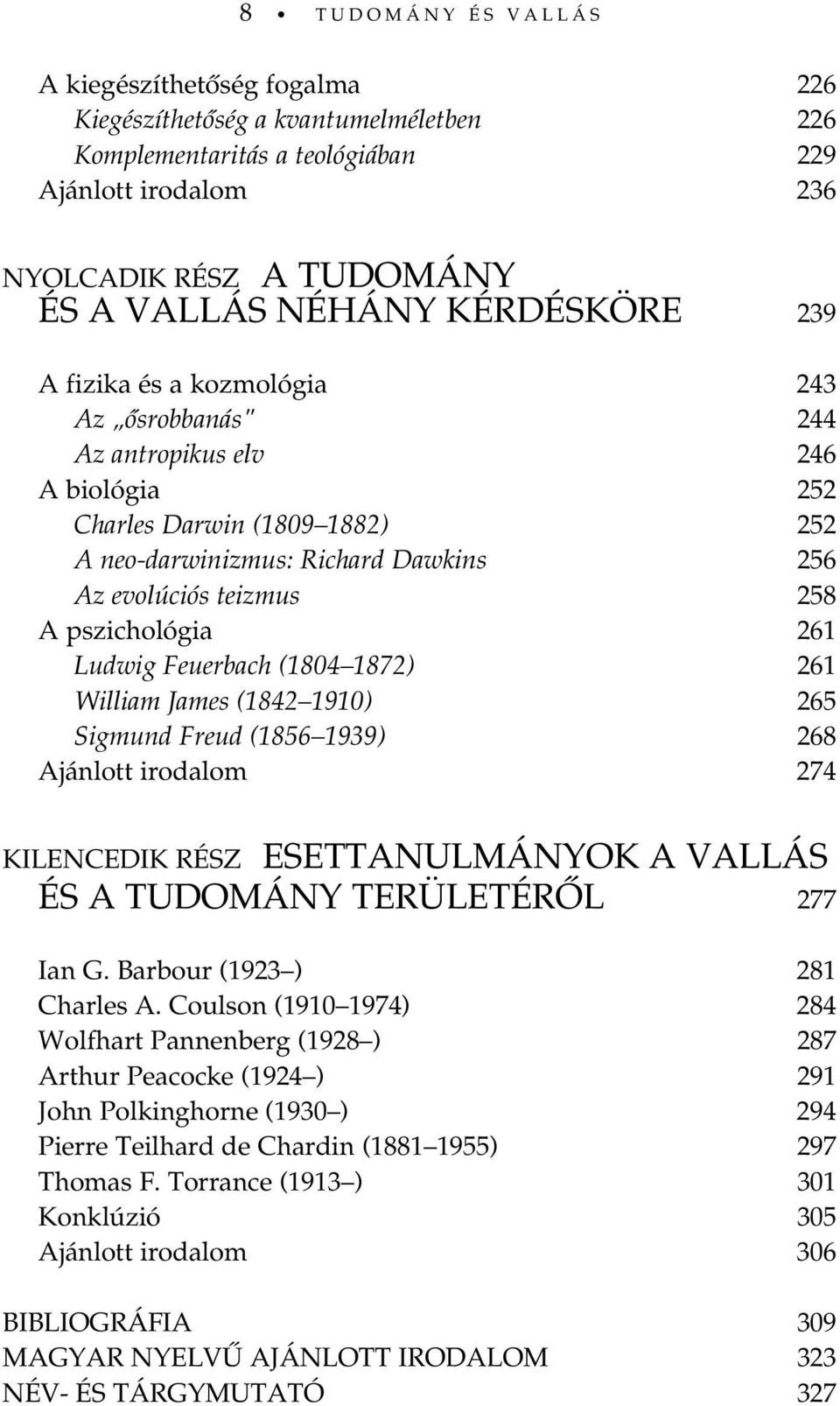 8 • TUDOMÁNY ÉS VALLÁS

A kiegészíthetőség fogalma 226
Kiegészíthetőség a kvantumelméletben 226
Komplementaritás a teológiában 229
Ajánlott irodalom 236

NYOLCADIK RÉSZ A TUDOMÁNY ÉS A VALLÁS NÉHÁNY KÉRDÉSKÖRE 239

A fizika és a kozmológia 243
Az „ősrobbanás" 244
Az antropikus elv 246
A biológia 252
Charles Darwin (1809 1882) 252
A neo-darwinizmus: Richard Dawkins 256
Az evolúciós teizmus 258
A pszichológia 261
Ludwig Feuerbach (1804 1872) 261
William James (1842 1910) 265
Sigmund Freud (1856 1939) 268
Ajánlott irodalom 274

KILENCEDIK RÉSZ ESETTANULMÁNYOK A VALLÁS ÉS A TUDOMÁNY TERÜLETÉRŐL 277

Ian G. Barbour (1923 ) 281
Charles A. Coulson (1910 1974) 284
Wolfhart Pannenberg (1928 ) 287
Arthur Peacocke (1924 ) 291
John Polkinghorne (1930 ) 294
Pierre Teilhard de Chardin (1881 1955) 297
Thomas F. Torrance (1913 ) 301
Konklúzió 305
Ajánlott irodalom 306

BIBLIOGRÁFIA 309
MAGYAR NYELVŰ AJÁNLOTT IRODALOM 323
NÉV- ÉS TÁRGYMUTATÓ 327